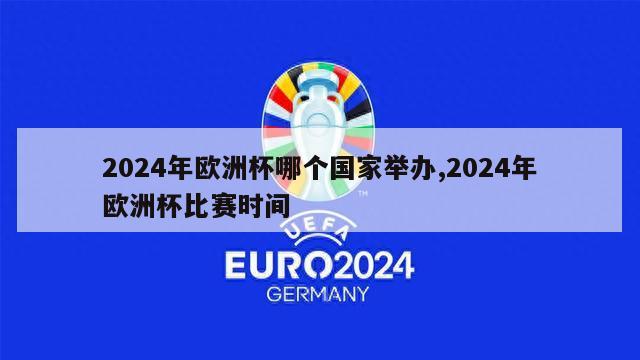 2024年欧洲杯哪个国家举办,2024年欧洲杯比赛时间

TM

UEFA

EURO2024

GERMANY